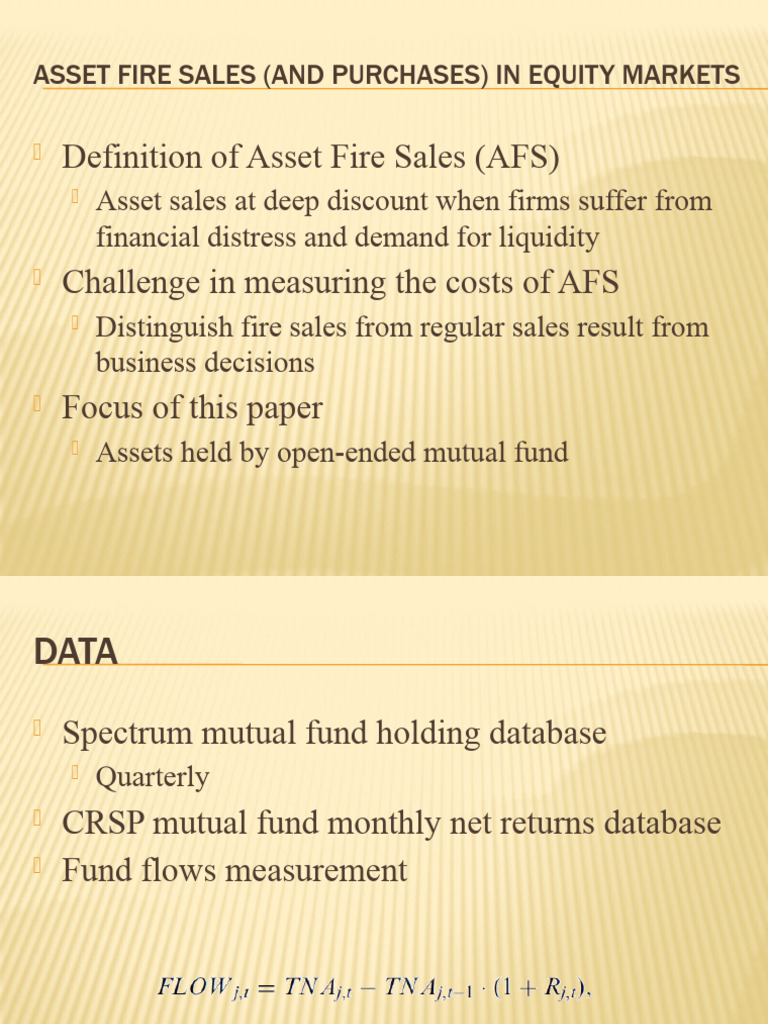 ASSET FIRE SALES (AND PURCHASES) IN EQUITY MARKETS

Definition of Asset Fire Sales (AFS)

Asset sales at deep discount when firms suffer from financial distress and demand for liquidity

Challenge in measuring the costs of AFS

Distinguish fire sales from regular sales result from business decisions

Focus of this paper

Assets held by open-ended mutual fund

DATA

Spectrum mutual fund holding database

Quarterly

CRSP mutual fund monthly net returns database

Fund flows measurement

$FLOW_{j,t} = TNA_{j,t} - TNA_{j,t-1} \cdot (1 + R_{j,t}),$